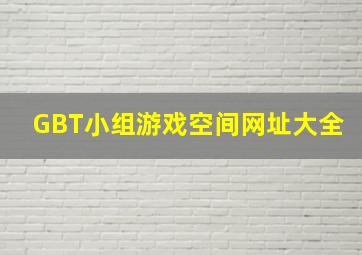 GBT小组游戏空间网址大全